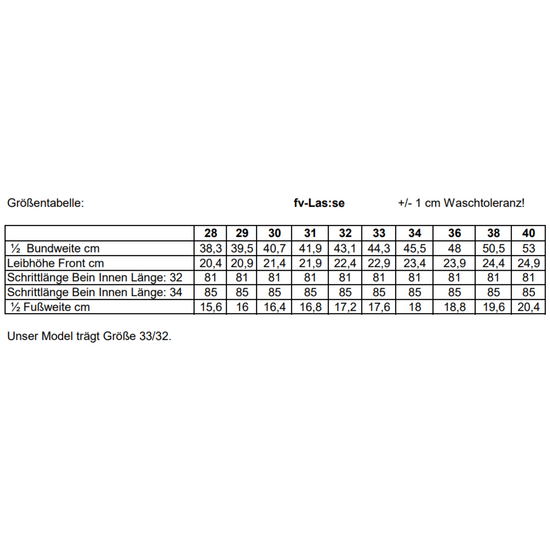 Größentabelle: fv-Las:se +/- 1 cm Waschtoleranz!

| | 28 | 29 | 30 | 31 | 32 | 33 | 34 | 36 | 38 | 40 |
|---|---|---|---|---|---|---|---|---|---|---|
| ½ Bundweite cm | 38,3 | 39,5 | 40,7 | 41,9 | 43,1 | 44,3 | 45,5 | 48 | 50,5 | 53 |
| Leibhöhe Front cm | 20,4 | 20,9 | 21,4 | 21,9 | 22,4 | 22,9 | 23,4 | 23,9 | 24,4 | 24,9 |
| Schrittlänge Bein Innen Länge: 32 | 81 | 81 | 81 | 81 | 81 | 81 | 81 | 81 | 81 | 81 |
| Schrittlänge Bein Innen Länge: 34 | 85 | 85 | 85 | 85 | 85 | 85 | 85 | 85 | 85 | 85 |
| ½ Fußweite cm | 15,6 | 16 | 16,4 | 16,8 | 17,2 | 17,6 | 18 | 18,8 | 19,6 | 20,4 |

Unser Model trägt Größe 33/32.